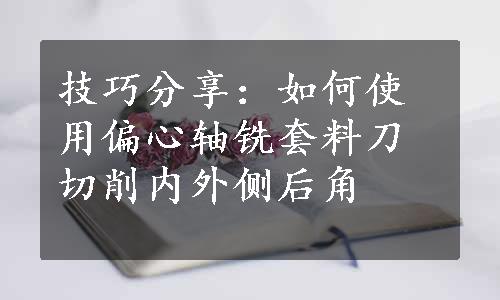 技巧分享：如何使用偏心轴铣套料刀切削内外侧后角